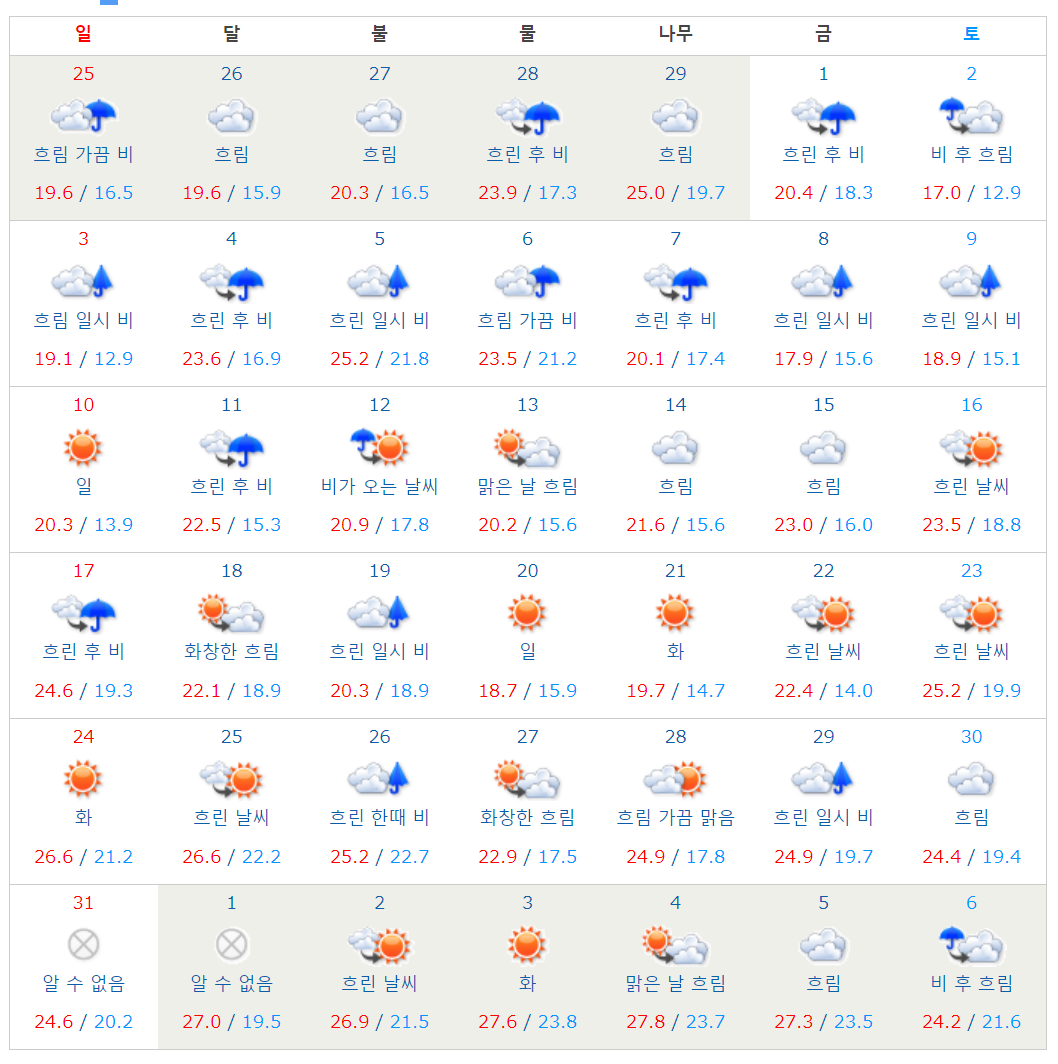 | 일 | 달 | 불 | 물 | 나무 | 금 | 토 |
|---|---|---|---|---|---|---|
| 25 흐림 가끔 비 19.6 / 16.5 | 26 흐림 19.6 / 15.9 | 27 흐림 20.3 / 16.5 | 28 흐린 후 비 23.9 / 17.3 | 29 흐림 25.0 / 19.7 | 1 흐린 후 비 20.4 / 18.3 | 2 비 후 흐림 17.0 / 12.9 |
| 3 흐림 일시 비 19.1 / 12.9 | 4 흐린 후 비 23.6 / 16.9 | 5 흐린 일시 비 25.2 / 21.8 | 6 흐림 가끔 비 23.5 / 21.2 | 7 흐린 후 비 20.1 / 17.4 | 8 흐린 일시 비 17.9 / 15.6 | 9 흐린 일시 비 18.9 / 15.1 |
| 10 일 20.3 / 13.9 | 11 흐린 후 비 22.5 / 15.3 | 12 비가 오는 날씨 20.9 / 17.8 | 13 맑은 날 흐림 20.2 / 15.6 | 14 흐림 21.6 / 15.6 | 15 흐림 23.0 / 16.0 | 16 흐린 날씨 23.5 / 18.8 |
| 17 흐린 후 비 24.6 / 19.3 | 18 화창한 흐림 22.1 / 18.9 | 19 흐린 일시 비 20.3 / 18.9 | 20 일 18.7 / 15.9 | 21 화 19.7 / 14.7 | 22 흐린 날씨 22.4 / 14.0 | 23 흐린 날씨 25.2 / 19.9 |
| 24 화 26.6 / 21.2 | 25 흐린 날씨 26.6 / 22.2 | 26 흐린 한때 비 25.2 / 22.7 | 27 화창한 흐림 22.9 / 17.5 | 28 흐림 가끔 맑음 24.9 / 17.8 | 29 흐린 일시 비 24.9 / 19.7 | 30 흐림 24.4 / 19.4 |
| 31 알 수 없음 24.6 / 20.2 | 1 알 수 없음 27.0 / 19.5 | 2 흐린 날씨 26.9 / 21.5 | 3 화 27.6 / 23.8 | 4 맑은 날 흐림 27.8 / 23.7 | 5 흐림 27.3 / 23.5 | 6 비 후 흐림 24.2 / 21.6 |